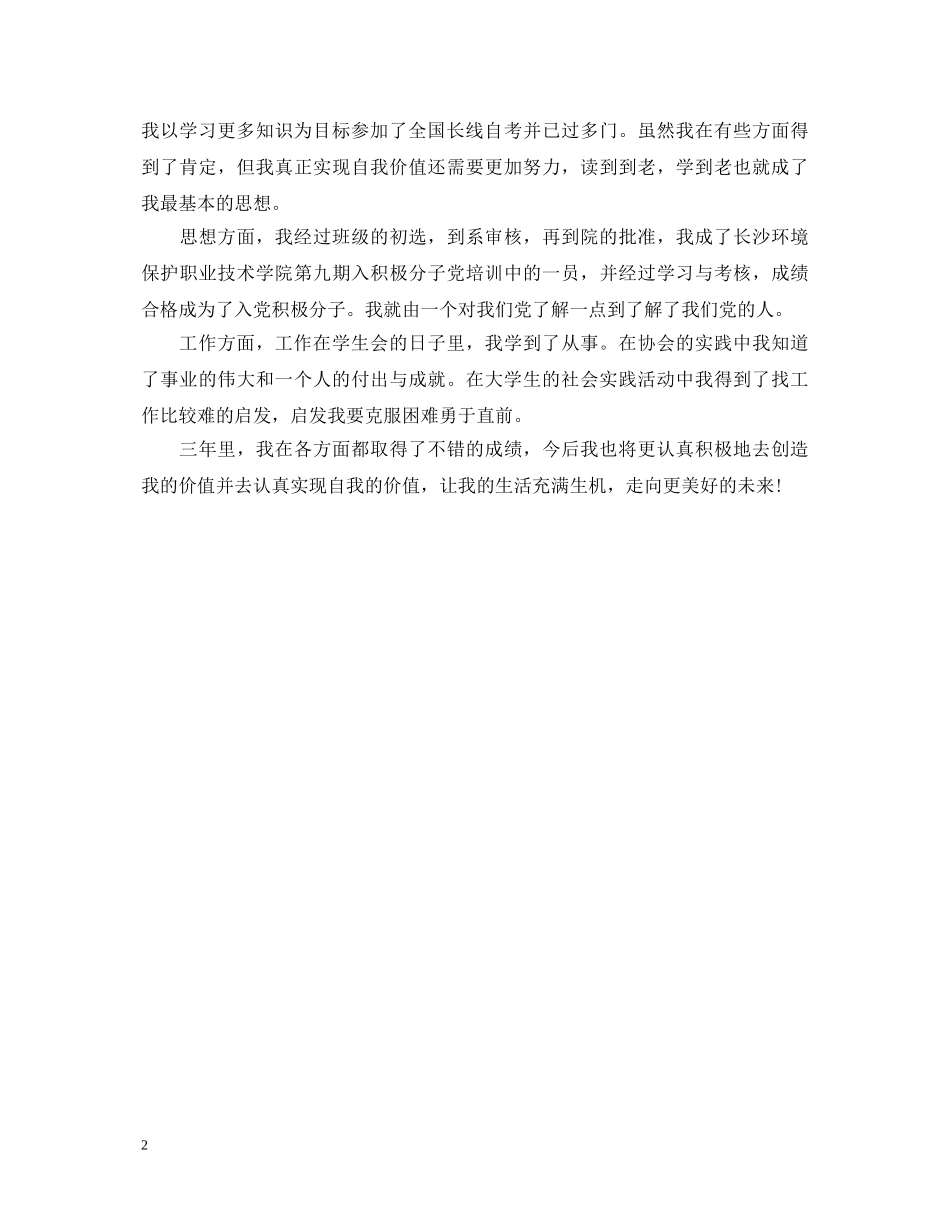 我以学习更多知识为目标参加了全国长线自考并已过多门。虽然我在有些方面得到了肯定，但我真正实现自我价值还需要更加努力，读到到老，学到老也就成了我最基本的思想。

思想方面，我经过班级的初选，到系审核，再到院的批准，我成了长沙环境保护职业技术学院第九期入积极分子党培训中的一员，并经过学习与考核，成绩合格成为了入党积极分子。我就由一个对我们党了解一点到了解了我们党的人。

工作方面，工作在学生会的日子里，我学到了从事。在协会的实践中我知道了事业的伟大和一个人的付出与成就。在大学生的社会实践活动中我得到了找工作比较难的启发，启发我要克服困难勇于直前。

三年里，我在各方面都取得了不错的成绩，今后我也将更认真积极地去创造我的价值并去认真实现自我的价值，让我的生活充满生机，走向更美好的未来！

2